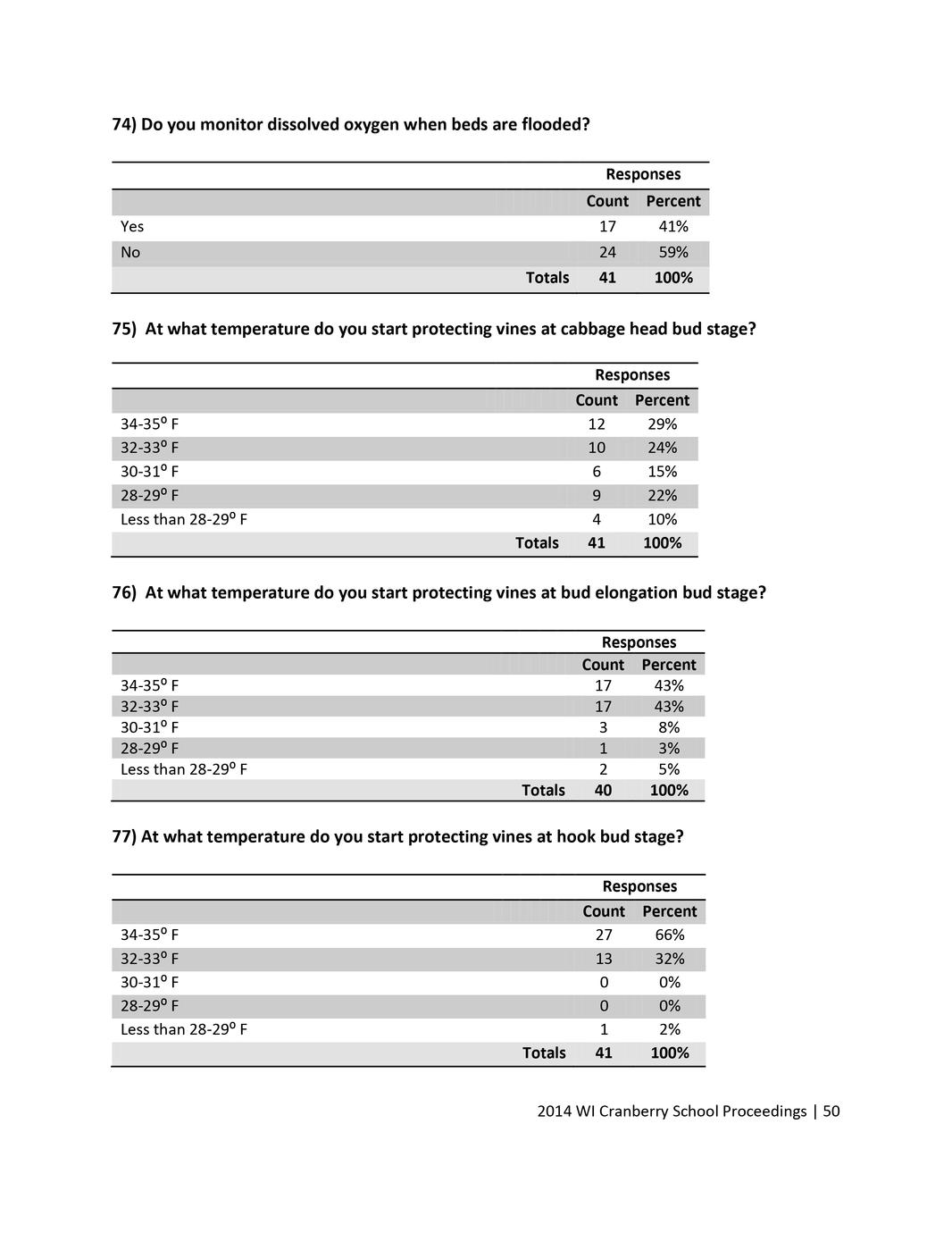 74) Do you monitor dissolved oxygen when beds are flooded?

| | Responses | |
|---|---|---|
| | Count | Percent |
| Yes | 17 | 41% |
| No | 24 | 59% |
| Totals | 41 | 100% |

75) At what temperature do you start protecting vines at cabbage head bud stage?

| | Responses | |
|---|---|---|
| | Count | Percent |
| 34-35º F | 12 | 29% |
| 32-33º F | 10 | 24% |
| 30-31º F | 6 | 15% |
| 28-29º F | 9 | 22% |
| Less than 28-29º F | 4 | 10% |
| Totals | 41 | 100% |

76) At what temperature do you start protecting vines at bud elongation bud stage?

| | Responses | |
|---|---|---|
| | Count | Percent |
| 34-35º F | 17 | 43% |
| 32-33º F | 17 | 43% |
| 30-31º F | 3 | 8% |
| 28-29º F | 1 | 3% |
| Less than 28-29º F | 2 | 5% |
| Totals | 40 | 100% |

77) At what temperature do you start protecting vines at hook bud stage?

| | Responses | |
|---|---|---|
| | Count | Percent |
| 34-35º F | 27 | 66% |
| 32-33º F | 13 | 32% |
| 30-31º F | 0 | 0% |
| 28-29º F | 0 | 0% |
| Less than 28-29º F | 1 | 2% |
| Totals | 41 | 100% |

2014 WI Cranberry School Proceedings | 50